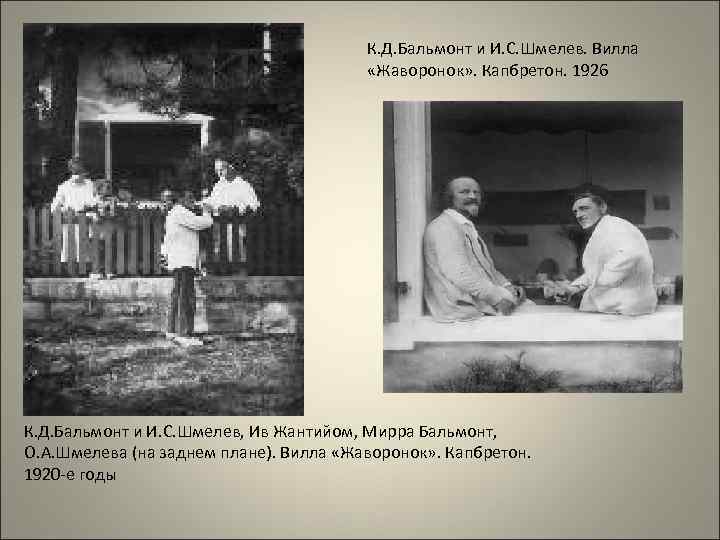 К.Д.Бальмонт и И.С.Шмелев. Вилла «Жаворонок». Капбретон. 1926

К.Д.Бальмонт и И.С.Шмелев, Ив Жантийом, Мирра Бальмонт, О.А.Шмелева (на заднем плане). Вилла «Жаворонок». Капбретон. 1920-е годы